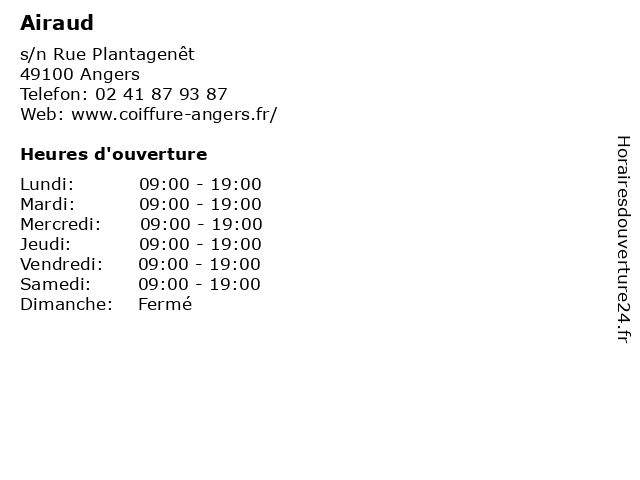 Airaud

s/n Rue Plantagenêt
49100 Angers
Telefon: 02 41 87 93 87
Web: www.coiffure-angers.fr/

Heures d'ouverture

| Lundi: | 09:00 - 19:00 |
|---|---|
| Mardi: | 09:00 - 19:00 |
| Mercredi: | 09:00 - 19:00 |
| Jeudi: | 09:00 - 19:00 |
| Vendredi: | 09:00 - 19:00 |
| Samedi: | 09:00 - 19:00 |
| Dimanche: | Fermé |

Horairesdouverture24.fr